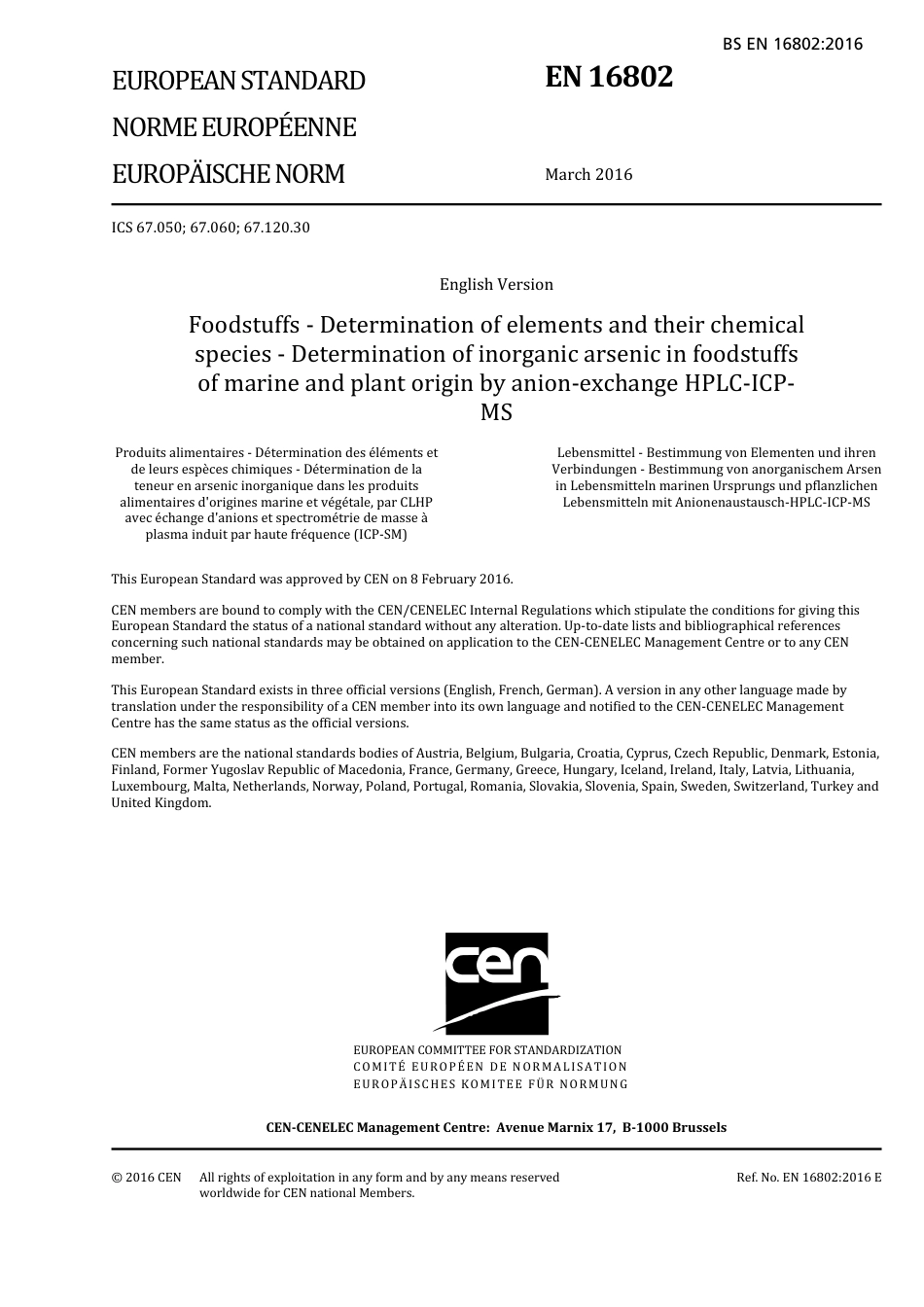 BS EN 16802:2016

EUROPEAN STANDARD

NORME EUROPÉENNE

EUROPÄISCHE NORM

EN 16802

March 2016

ICS 67.050; 67.060; 67.120.30

English Version

Foodstuffs - Determination of elements and their chemical species - Determination of inorganic arsenic in foodstuffs of marine and plant origin by anion-exchange HPLC-ICP-MS

Produits alimentaires - Détermination des éléments et de leurs espèces chimiques - Détermination de la teneur en arsenic inorganique dans les produits alimentaires d'origines marine et végétale, par CLHP avec échange d'anions et spectrométrie de masse à plasma induit par haute fréquence (ICP-SM)

Lebensmittel - Bestimmung von Elementen und ihren Verbindungen - Bestimmung von anorganischem Arsen in Lebensmitteln marinen Ursprungs und pflanzlichen Lebensmitteln mit Anionenaustausch-HPLC-ICP-MS

This European Standard was approved by CEN on 8 February 2016.

CEN members are bound to comply with the CEN/CENELEC Internal Regulations which stipulate the conditions for giving this European Standard the status of a national standard without any alteration. Up-to-date lists and bibliographical references concerning such national standards may be obtained on application to the CEN-CENELEC Management Centre or to any CEN member.

This European Standard exists in three official versions (English, French, German). A version in any other language made by translation under the responsibility of a CEN member into its own language and notified to the CEN-CENELEC Management Centre has the same status as the official versions.

CEN members are the national standards bodies of Austria, Belgium, Bulgaria, Croatia, Cyprus, Czech Republic, Denmark, Estonia, Finland, Former Yugoslav Republic of Macedonia, France, Germany, Greece, Hungary, Iceland, Ireland, Italy, Latvia, Lithuania, Luxembourg, Malta, Netherlands, Norway, Poland, Portugal, Romania, Slovakia, Slovenia, Spain, Sweden, Switzerland, Turkey and United Kingdom.

cen

EUROPEAN COMMITTEE FOR STANDARDIZATION
COMITÉ EUROPÉEN DE NORMALISATION
EUROPÄISCHES KOMITEE FÜR NORMUNG

CEN-CENELEC Management Centre: Avenue Marnix 17, B-1000 Brussels

© 2016 CEN All rights of exploitation in any form and by any means reserved worldwide for CEN national Members.

Ref. No. EN 16802:2016 E